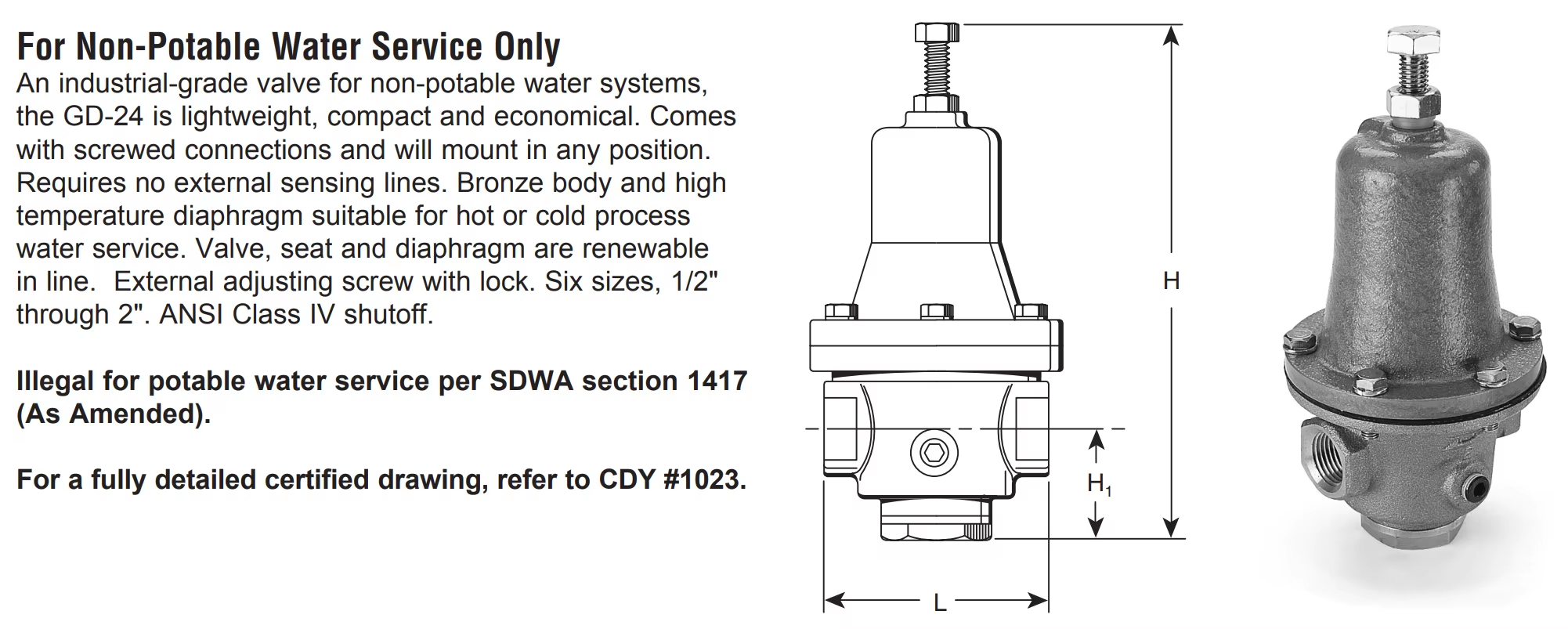 For Non-Potable Water Service Only

An industrial-grade valve for non-potable water systems, the GD-24 is lightweight, compact and economical. Comes with screwed connections and will mount in any position. Requires no external sensing lines. Bronze body and high temperature diaphragm suitable for hot or cold process water service. Valve, seat and diaphragm are renewable in line.  External adjusting screw with lock. Six sizes, 1/2" through 2". ANSI Class IV shutoff.

Illegal for potable water service per SDWA section 1417 (As Amended).

For a fully detailed certified drawing, refer to CDY #1023.

H

$H_1$

L